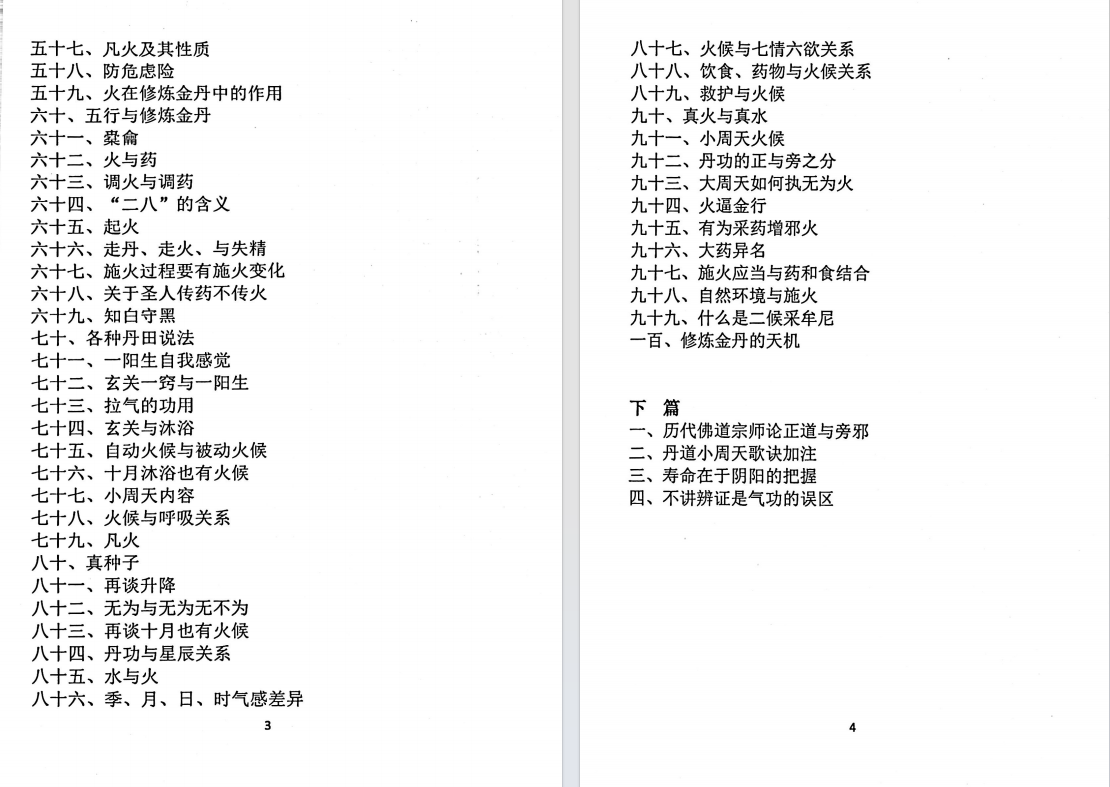 五十七、凡火及其性质
五十八、防危虑险
五十九、火在修炼金丹中的作用
六十、五行与修炼金丹
六十一、橐龠
六十二、火与药
六十三、调火与调药
六十四、“二八”的含义
六十五、起火
六十六、走丹、走火、与失精
六十七、施火过程要有施火变化
六十八、关于圣人传药不传火
六十九、知白守黑
七十、各种丹田说法
七十一、一阳生自我感觉
七十二、玄关一窍与一阳生
七十三、拉气的功用
七十四、玄关与沐浴
七十五、自动火候与被动火候
七十六、十月沐浴也有火候
七十七、小周天内容
七十八、火候与呼吸关系
七十九、凡火
八十、真种子
八十一、再谈升降
八十二、无为与无为无不为
八十三、再谈十月也有火候
八十四、丹功与星辰关系
八十五、水与火
八十六、季、月、日、时气感差异

3

八十七、火候与七情六欲关系
八十八、饮食、药物与火候关系
八十九、救护与火候
九十、真火与真水
九十一、小周天火候
九十二、丹功的正与旁之分
九十三、大周天如何执无为火
九十四、火逼金行
九十五、有为采药增邪火
九十六、大药异名
九十七、施火应当与药和食结合
九十八、自然环境与施火
九十九、什么是二候采牟尼
一百、修炼金丹的天机

下 篇
一、历代佛道宗师论正道与旁邪
二、丹道小周天歌诀加注
三、寿命在于阴阳的把握
四、不讲辨证是气功的误区

4